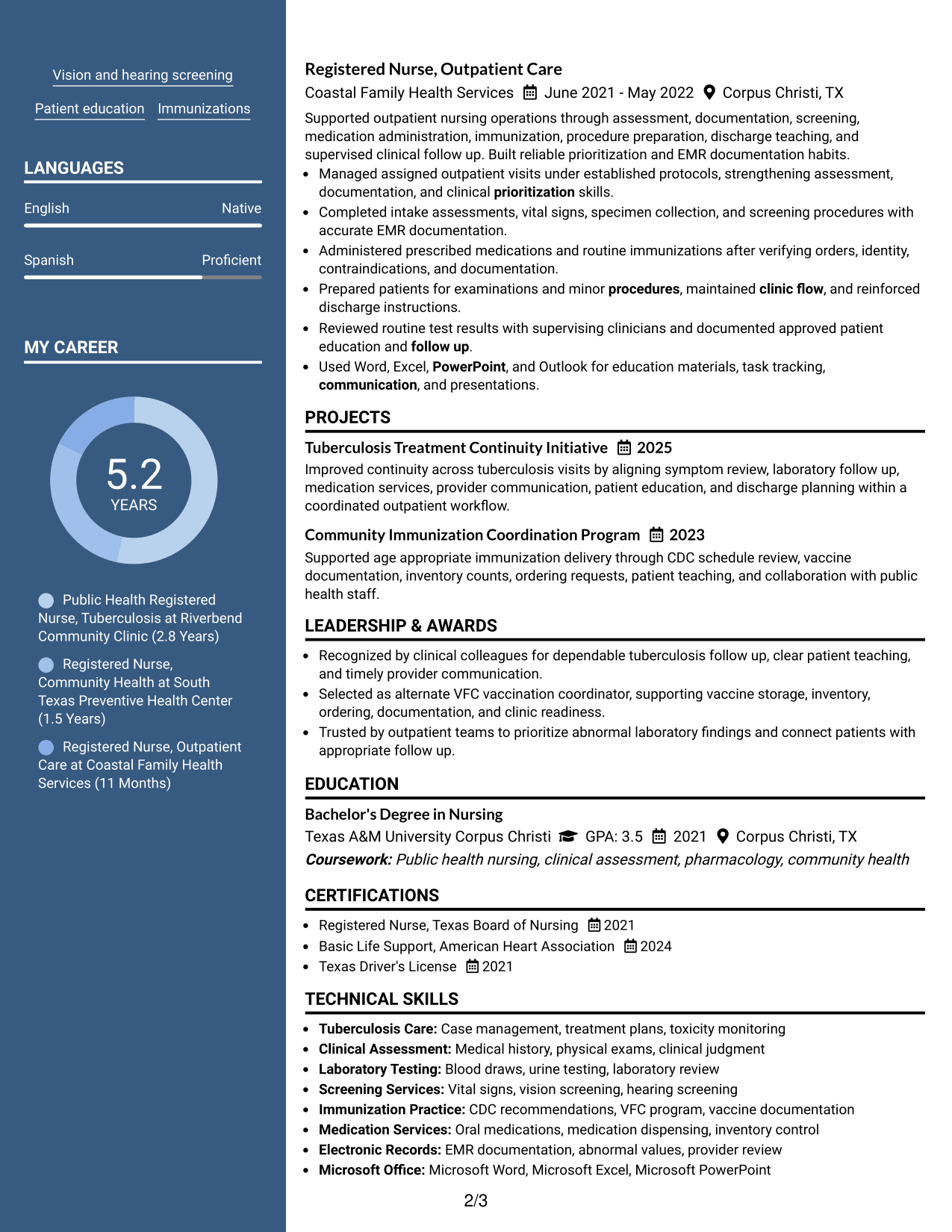 Vision and hearing screening

Patient education Immunizations

LANGUAGES

English Native

Spanish Proficient

MY CAREER

5.2
YEARS

Public Health Registered Nurse, Tuberculosis at Riverbend Community Clinic (2.8 Years)

Registered Nurse, Community Health at South Texas Preventive Health Center (1.5 Years)

Registered Nurse, Outpatient Care at Coastal Family Health Services (11 Months)

Registered Nurse, Outpatient Care

Coastal Family Health Services June 2021 - May 2022 Corpus Christi, TX

Supported outpatient nursing operations through assessment, documentation, screening, medication administration, immunization, procedure preparation, discharge teaching, and supervised clinical follow up. Built reliable prioritization and EMR documentation habits.

• Managed assigned outpatient visits under established protocols, strengthening assessment, documentation, and clinical prioritization skills.
• Completed intake assessments, vital signs, specimen collection, and screening procedures with accurate EMR documentation.
• Administered prescribed medications and routine immunizations after verifying orders, identity, contraindications, and documentation.
• Prepared patients for examinations and minor procedures, maintained clinic flow, and reinforced discharge instructions.
• Reviewed routine test results with supervising clinicians and documented approved patient education and follow up.
• Used Word, Excel, PowerPoint, and Outlook for education materials, task tracking, communication, and presentations.

PROJECTS

Tuberculosis Treatment Continuity Initiative 2025

Improved continuity across tuberculosis visits by aligning symptom review, laboratory follow up, medication services, provider communication, patient education, and discharge planning within a coordinated outpatient workflow.

Community Immunization Coordination Program 2023

Supported age appropriate immunization delivery through CDC schedule review, vaccine documentation, inventory counts, ordering requests, patient teaching, and collaboration with public health staff.

LEADERSHIP & AWARDS

• Recognized by clinical colleagues for dependable tuberculosis follow up, clear patient teaching, and timely provider communication.
• Selected as alternate VFC vaccination coordinator, supporting vaccine storage, inventory, ordering, documentation, and clinic readiness.
• Trusted by outpatient teams to prioritize abnormal laboratory findings and connect patients with appropriate follow up.

EDUCATION

Bachelor's Degree in Nursing

Texas A&M University Corpus Christi GPA: 3.5 2021 Corpus Christi, TX

Coursework: Public health nursing, clinical assessment, pharmacology, community health

CERTIFICATIONS

• Registered Nurse, Texas Board of Nursing 2021
• Basic Life Support, American Heart Association 2024
• Texas Driver's License 2021

TECHNICAL SKILLS

• Tuberculosis Care: Case management, treatment plans, toxicity monitoring
• Clinical Assessment: Medical history, physical exams, clinical judgment
• Laboratory Testing: Blood draws, urine testing, laboratory review
• Screening Services: Vital signs, vision screening, hearing screening
• Immunization Practice: CDC recommendations, VFC program, vaccine documentation
• Medication Services: Oral medications, medication dispensing, inventory control
• Electronic Records: EMR documentation, abnormal values, provider review
• Microsoft Office: Microsoft Word, Microsoft Excel, Microsoft PowerPoint

2/3